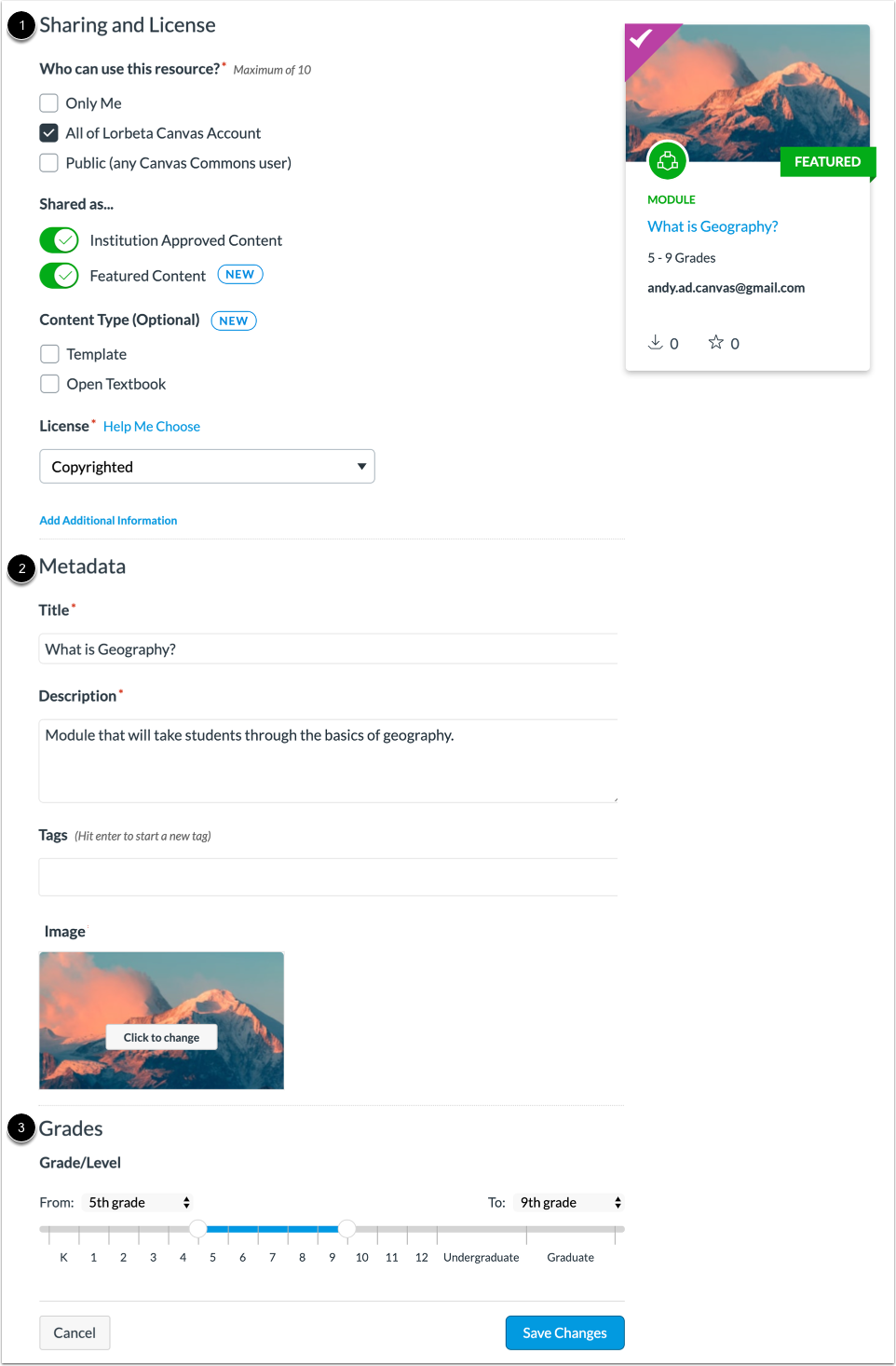 1 Sharing and License

Who can use this resource?* Maximum of 10

Only Me

All of Lorbeta Canvas Account

Public (any Canvas Commons user)

Shared as...

Institution Approved Content

Featured Content NEW

Content Type (Optional) NEW

Template

Open Textbook

License* Help Me Choose

Copyrighted

Add Additional Information

FEATURED

MODULE

What is Geography?

5 - 9 Grades

andy.ad.canvas@gmail.com

0 0

2 Metadata

Title*

What is Geography?

Description*

Module that will take students through the basics of geography.

Tags (Hit enter to start a new tag)

Image

Click to change

3 Grades

Grade/Level

From: 5th grade

To: 9th grade

K 1 2 3 4 5 6 7 8 9 10 11 12 Undergraduate Graduate

Cancel

Save Changes